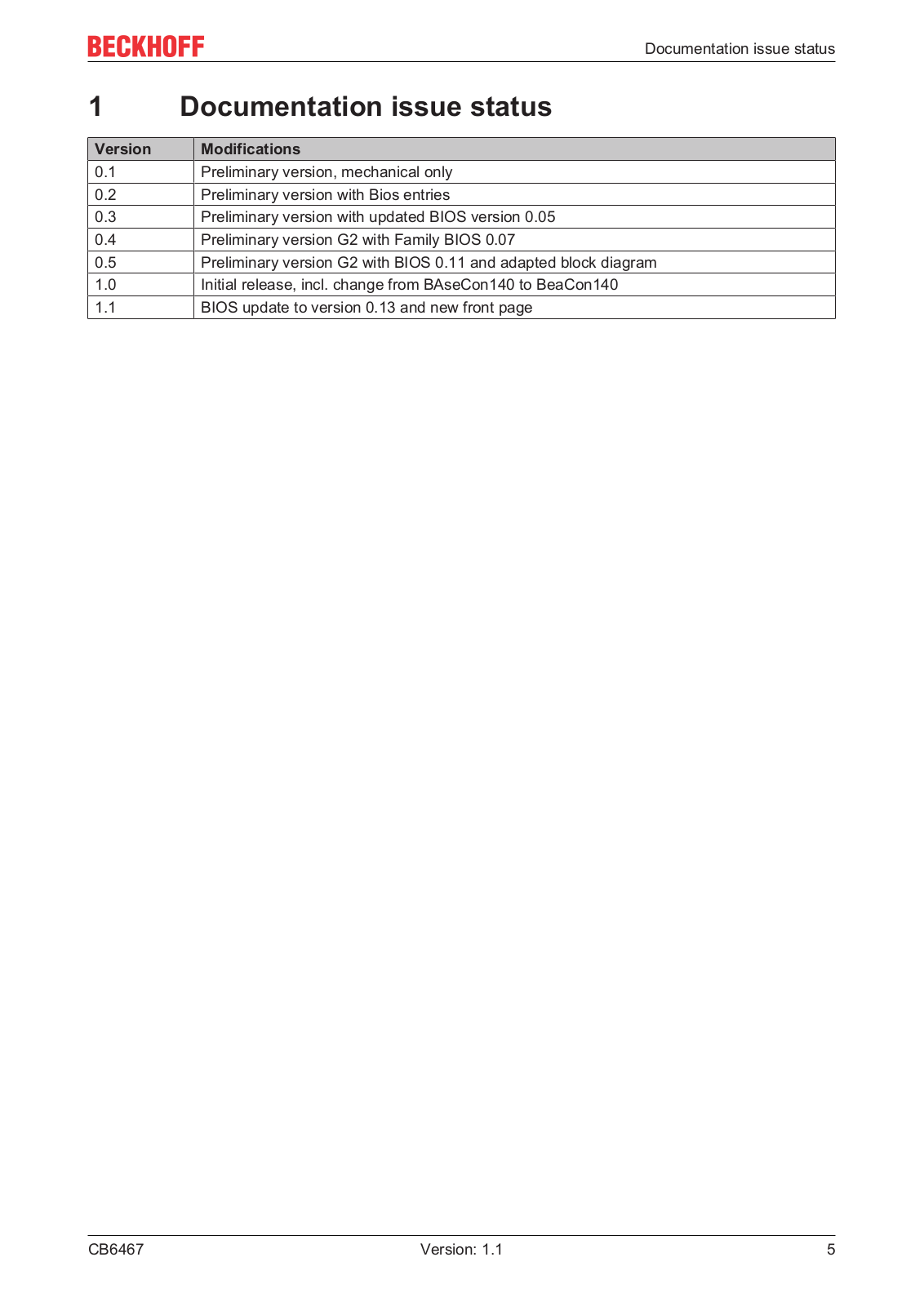 BECKHOFF

Documentation issue status

1 Documentation issue status

| Version | Modifications |
|---|---|
| 0.1 | Preliminary version, mechanical only |
| 0.2 | Preliminary version with Bios entries |
| 0.3 | Preliminary version with updated BIOS version 0.05 |
| 0.4 | Preliminary version G2 with Family BIOS 0.07 |
| 0.5 | Preliminary version G2 with BIOS 0.11 and adapted block diagram |
| 1.0 | Initial release, incl. change from BAseCon140 to BeaCon140 |
| 1.1 | BIOS update to version 0.13 and new front page |

CB6467

Version: 1.1

5